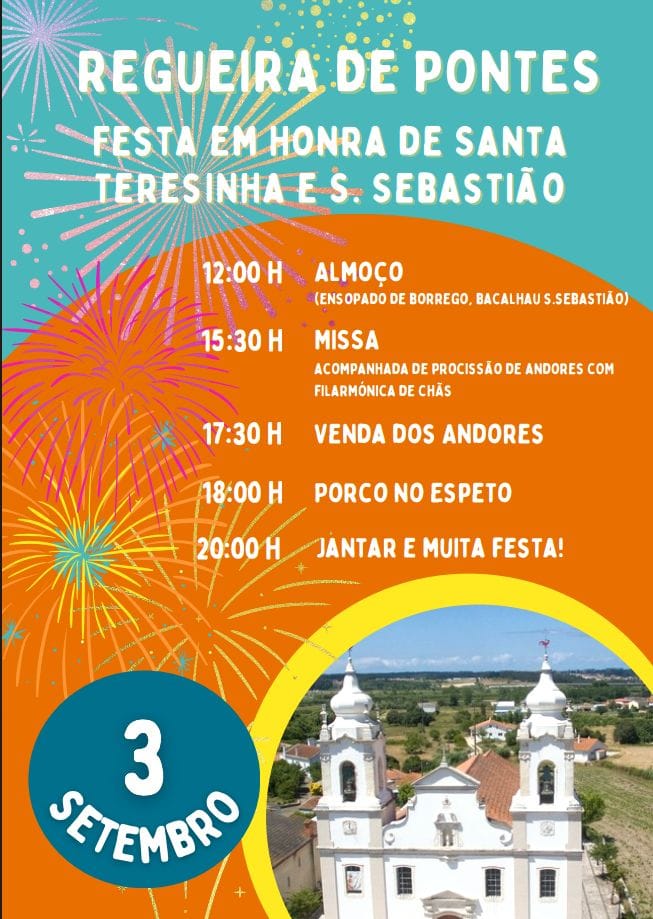 REGUEIRA DE PONTES

FESTA EM HONRA DE SANTA TERESINHA E S. SEBASTIÃO

12:00 H ALMOÇO
(ENSOPADO DE BORREGO, BACALHAU S.SEBASTIÃO)

15:30 H MISSA
ACOMPANHADA DE PROCISSÃO DE ANDORES COM FILARMÓNICA DE CHÃS

17:30 H VENDA DOS ANDORES

18:00 H PORCO NO ESPETO

20:00 H JANTAR E MUITA FESTA!

3
SETEMBRO